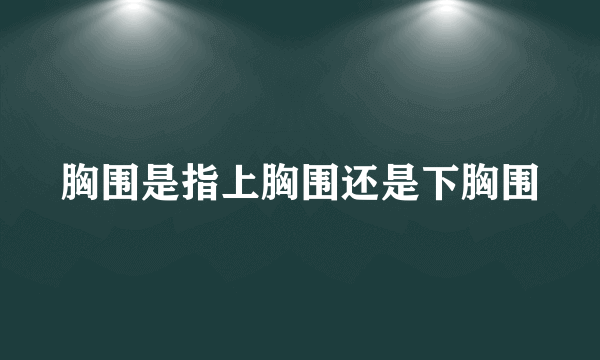 胸围是指上胸围还是下胸围